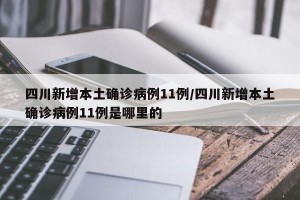 四川新增本土确诊病例11例/四川新增本土确诊病例11例是哪里的